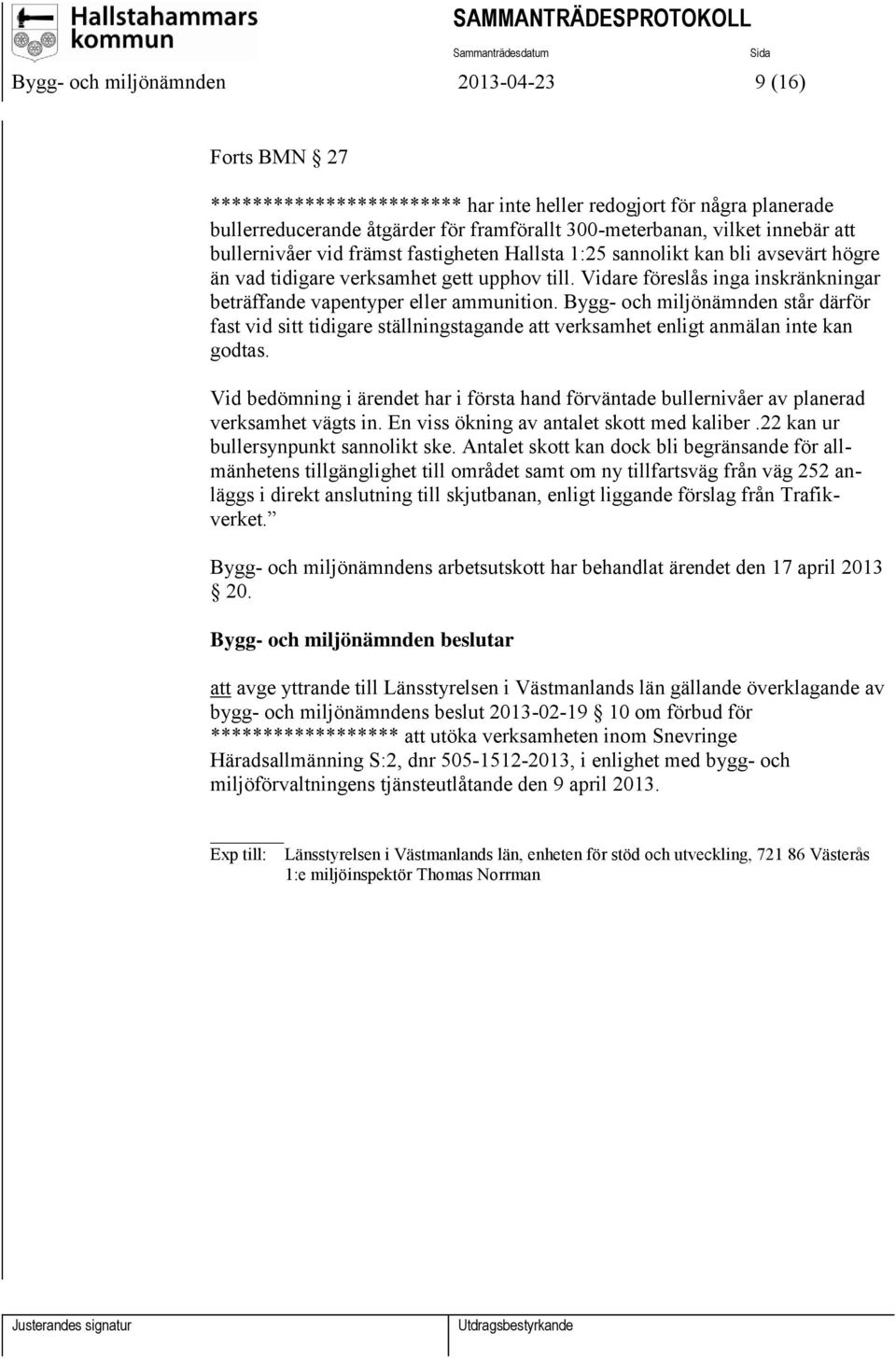 Hallstahammars kommun

SAMMANTRÄDESPROTOKOLL

Sammanträdesdatum

Sida

Bygg- och miljönämnden 2013-04-23 9 (16)

Forts BMN § 27

************************ har inte heller redogjort för några planerade bullerreducerande åtgärder för framförallt 300-meterbanan, vilket innebär att bullernivåer vid främst fastigheten Hallsta 1:25 sannolikt kan bli avsevärt högre än vad tidigare verksamhet gett upphov till. Vidare föreslås inga inskränkningar beträffande vapentyper eller ammunition. Bygg- och miljönämnden står därför fast vid sitt tidigare ställningstagande att verksamhet enligt anmälan inte kan godtas.

Vid bedömning i ärendet har i första hand förväntade bullernivåer av planerad verksamhet vägts in. En viss ökning av antalet skott med kaliber .22 kan ur bullersynpunkt sannolikt ske. Antalet skott kan dock bli begränsande för allmänhetens tillgänglighet till området samt om ny tillfartsväg från väg 252 anläggs i direkt anslutning till skjutbanan, enligt liggande förslag från Trafikverket.”

Bygg- och miljönämndens arbetsutskott har behandlat ärendet den 17 april 2013 § 20.

Bygg- och miljönämnden beslutar

att avge yttrande till Länsstyrelsen i Västmanlands län gällande överklagande av bygg- och miljönämndens beslut 2013-02-19 § 10 om förbud för ****************** att utöka verksamheten inom Snevringe Häradsallmänning S:2, dnr 505-1512-2013, i enlighet med bygg- och miljöförvaltningens tjänsteutlåtande den 9 april 2013.

Exp till: Länsstyrelsen i Västmanlands län, enheten för stöd och utveckling, 721 86 Västerås
1:e miljöinspektör Thomas Norrman

Justerandes signatur

Utdragsbestyrkande